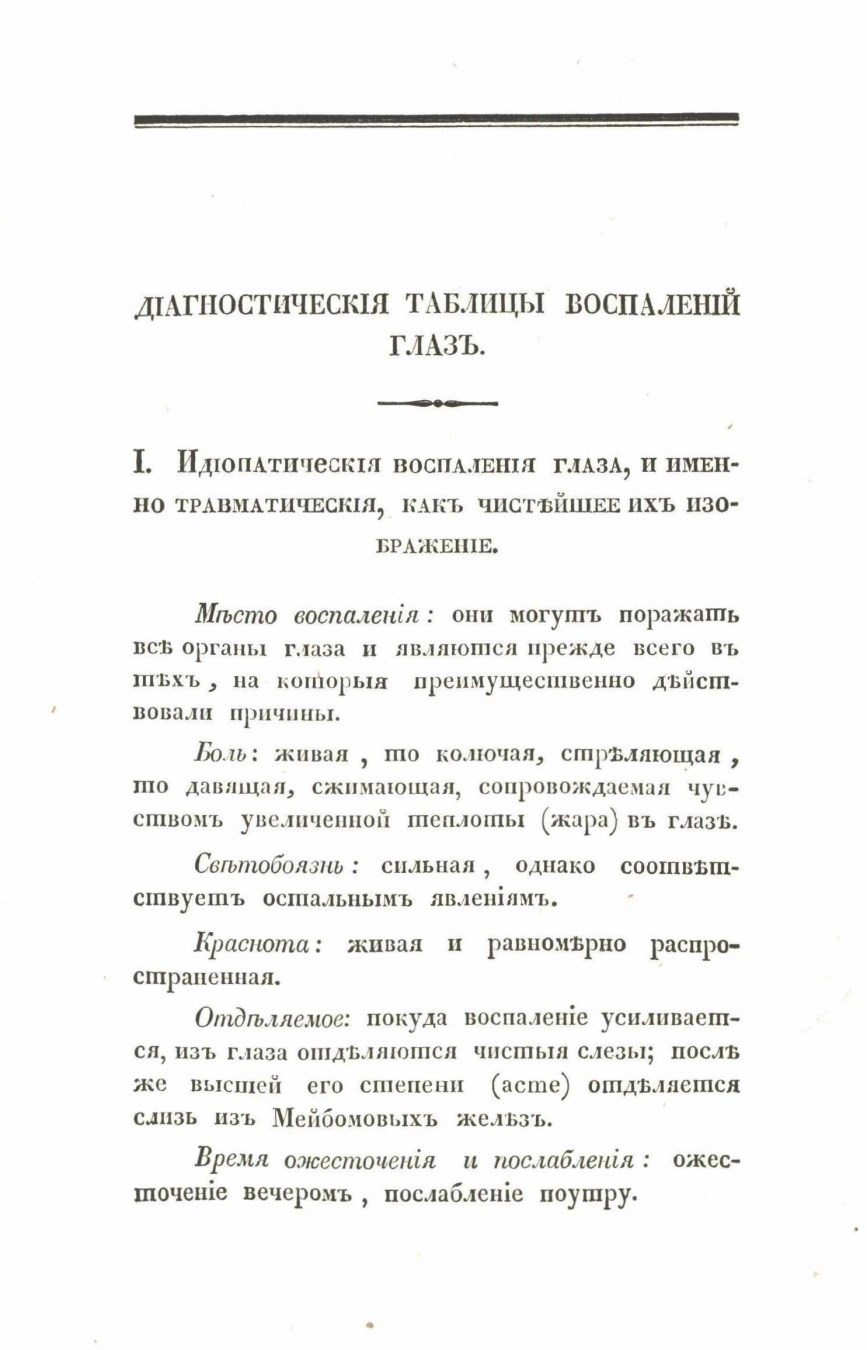 ДІАГНОСТИЧЕСКІЯ ТАБЛИЦЫ ВОСПАЛЕНІЙ ГЛАЗЪ.

I. Идіопатическія воспаленія глаза, и именно травматическія, какъ чистѣйшее ихъ изображеніе.

Мѣсто воспаленія: они могутъ поражать всѣ органы глаза и являются прежде всего въ тѣхъ, на которыя преимущественно дѣйствовали причины.

Боль: живая, то колючая, стрѣляющая, то давящая, сжимающая, сопровождаемая чувствомъ увеличенной теплоты (жара) въ глазѣ.

Свѣтобоязнь: сильная, однако соотвѣтствуетъ остальнымъ явленіямъ.

Краснота: живая и равномѣрно распространенная.

Отдѣляемое: покуда воспаленіе усиливается, изъ глаза отдѣляются чистыя слезы; послѣ же высшей его степени (acme) отдѣляется слизь изъ Мейбомовыхъ желѣзъ.

Время ожесточенія и послабленія: ожесточеніе вечеромъ, послабленіе поутру.